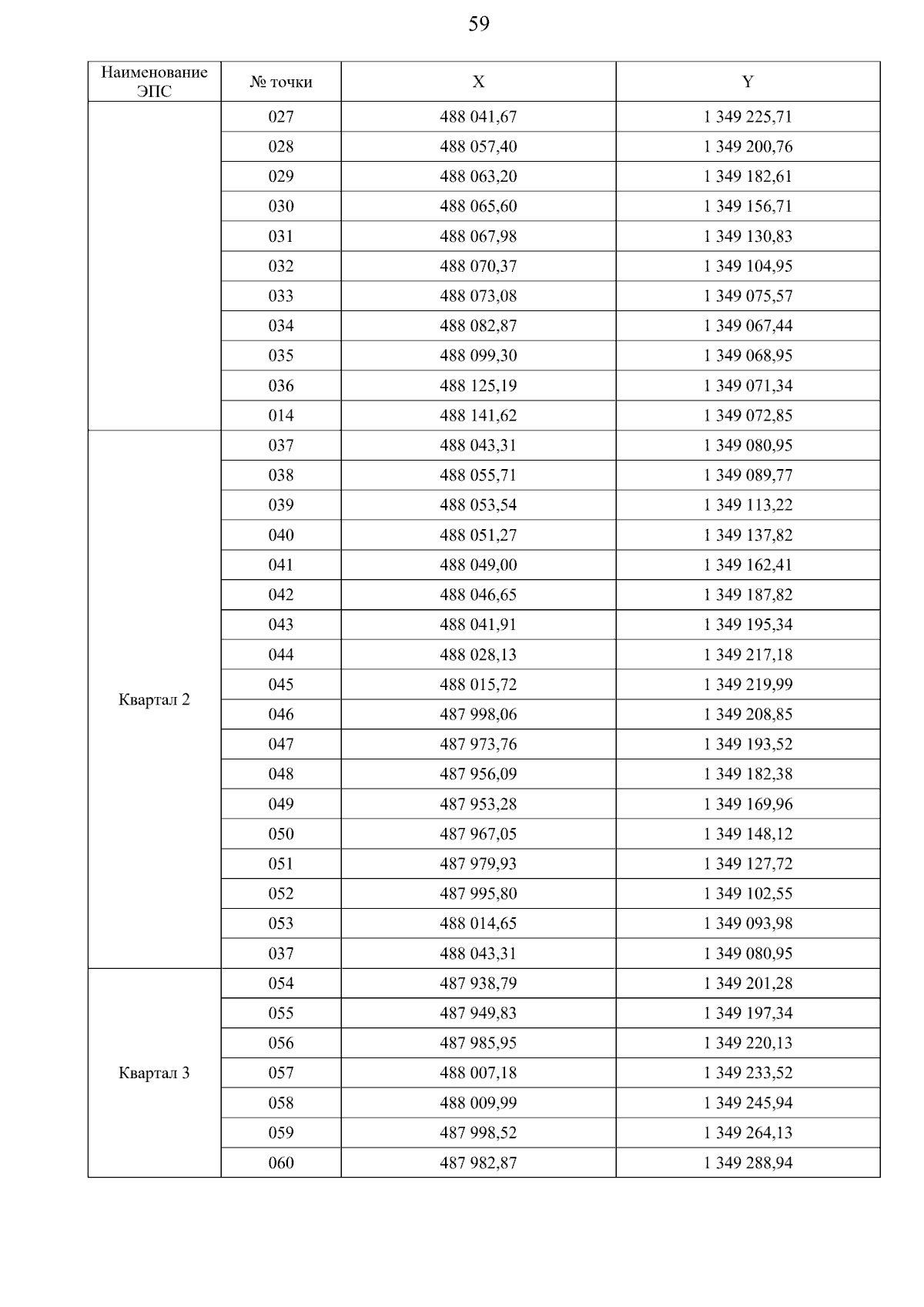 59

| Наименование ЭПС | № точки | X | Y |
|---|---|---|---|
| | 027 | 488 041,67 | 1 349 225,71 |
| | 028 | 488 057,40 | 1 349 200,76 |
| | 029 | 488 063,20 | 1 349 182,61 |
| | 030 | 488 065,60 | 1 349 156,71 |
| | 031 | 488 067,98 | 1 349 130,83 |
| | 032 | 488 070,37 | 1 349 104,95 |
| | 033 | 488 073,08 | 1 349 075,57 |
| | 034 | 488 082,87 | 1 349 067,44 |
| | 035 | 488 099,30 | 1 349 068,95 |
| | 036 | 488 125,19 | 1 349 071,34 |
| | 014 | 488 141,62 | 1 349 072,85 |
| Квартал 2 | 037 | 488 043,31 | 1 349 080,95 |
| | 038 | 488 055,71 | 1 349 089,77 |
| | 039 | 488 053,54 | 1 349 113,22 |
| | 040 | 488 051,27 | 1 349 137,82 |
| | 041 | 488 049,00 | 1 349 162,41 |
| | 042 | 488 046,65 | 1 349 187,82 |
| | 043 | 488 041,91 | 1 349 195,34 |
| | 044 | 488 028,13 | 1 349 217,18 |
| | 045 | 488 015,72 | 1 349 219,99 |
| | 046 | 487 998,06 | 1 349 208,85 |
| | 047 | 487 973,76 | 1 349 193,52 |
| | 048 | 487 956,09 | 1 349 182,38 |
| | 049 | 487 953,28 | 1 349 169,96 |
| | 050 | 487 967,05 | 1 349 148,12 |
| | 051 | 487 979,93 | 1 349 127,72 |
| | 052 | 487 995,80 | 1 349 102,55 |
| | 053 | 488 014,65 | 1 349 093,98 |
| | 037 | 488 043,31 | 1 349 080,95 |
| Квартал 3 | 054 | 487 938,79 | 1 349 201,28 |
| | 055 | 487 949,83 | 1 349 197,34 |
| | 056 | 487 985,95 | 1 349 220,13 |
| | 057 | 488 007,18 | 1 349 233,52 |
| | 058 | 488 009,99 | 1 349 245,94 |
| | 059 | 487 998,52 | 1 349 264,13 |
| | 060 | 487 982,87 | 1 349 288,94 |